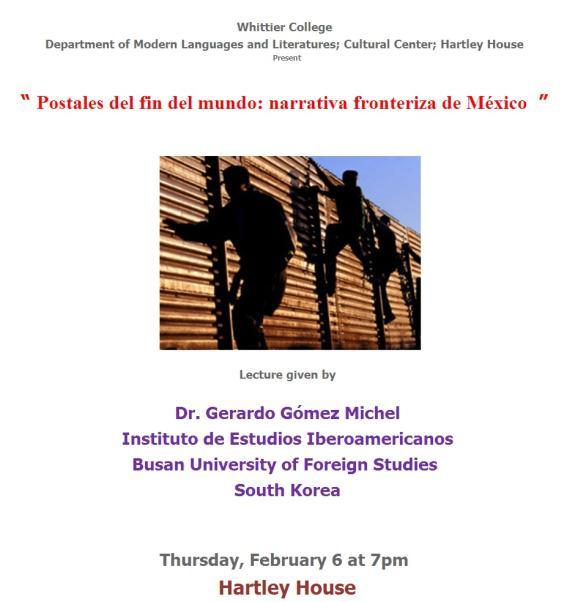 Whittier College
Department of Modern Languages and Literatures; Cultural Center; Hartley House
Present

" Postales del fin del mundo: narrativa fronteriza de México "

Lecture given by

Dr. Gerardo Gómez Michel
Instituto de Estudios Iberoamericanos
Busan University of Foreign Studies
South Korea

Thursday, February 6 at 7pm
Hartley House